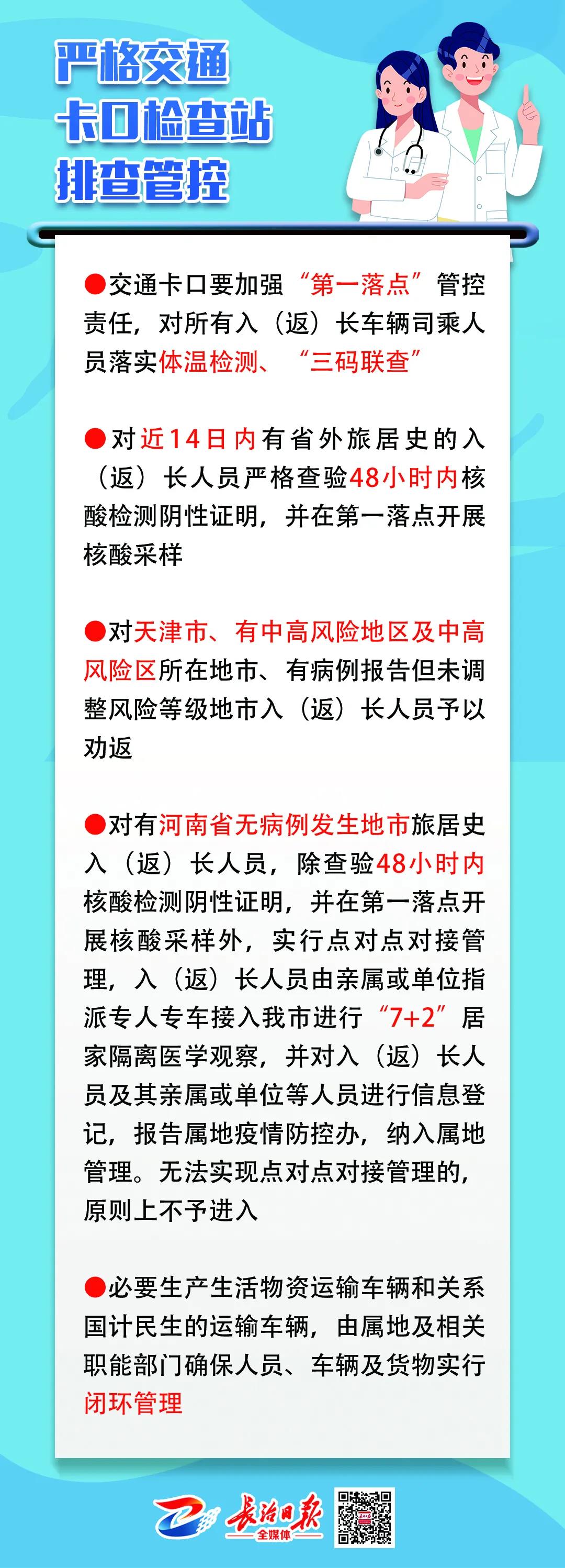 严格交通
卡口检查站
排查管控

●交通卡口要加强“第一落点”管控责任，对所有入（返）长车辆司乘人员落实体温检测、“三码联查”

●对近14日内有省外旅居史的入（返）长人员严格查验48小时内核酸检测阴性证明，并在第一落点开展核酸采样

●对天津市、有中高风险地区及中高风险区所在地市、有病例报告但未调整风险等级地市入（返）长人员予以劝返

●对有河南省无病例发生地市旅居史入（返）长人员，除查验48小时内核酸检测阴性证明，并在第一落点开展核酸采样外，实行点对点对接管理，入（返）长人员由亲属或单位指派专人专车接入我市进行“7+2”居家隔离医学观察，并对入（返）长人员及其亲属或单位等人员进行信息登记，报告属地疫情防控办，纳入属地管理。无法实现点对点对接管理的，原则上不予进入

●必要生产生活物资运输车辆和关系国计民生的运输车辆，由属地及相关职能部门确保人员、车辆及货物实行闭环管理

长治日报
全媒体